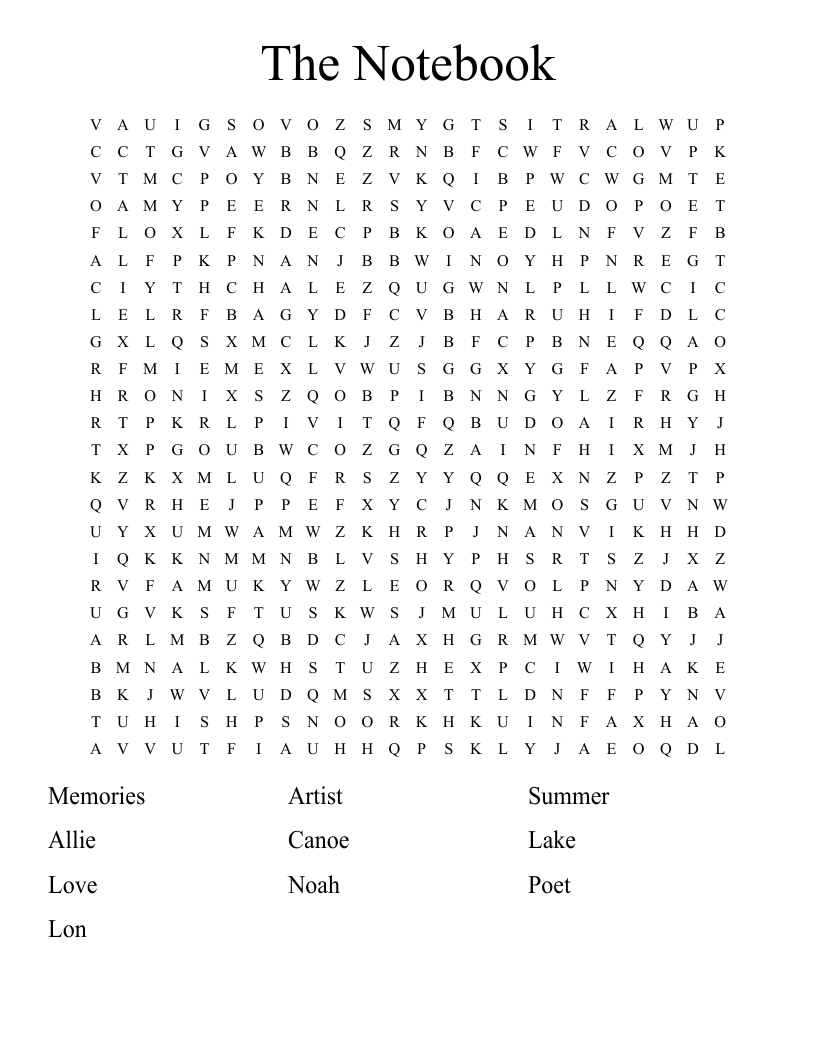 The Notebook

V A U I G S O V O Z S M Y G T S I T R A L W U P
C C T G V A W B B Q Z R N B F C W F V C O V P K
V T M C P O Y B N E Z V K Q I B P W C W G M T E
O A M Y P E E R N L R S Y V C P E U D O P O E T
F L O X L F K D E C P B K O A E D L N F V Z F B
A L F P K P N A N J B B W I N O Y H P N R E G T
C I Y T H C H A L E Z Q U G W N L P L L W C I C
L E L R F B A G Y D F C V B H A R U H I F D L C
G X L Q S X M C L K J Z J B F C P B N E Q Q A O
R F M I E M E X L V W U S G G X Y G F A P V P X
H R O N I X S Z Q O B P I B N N G Y L Z F R G H
R T P K R L P I V I T Q F Q B U D O A I R H Y J
T X P G O U B W C O Z G Q Z A I N F H I X M J H
K Z K X M L U Q F R S Z Y Y Q Q E X N Z P Z T P
Q V R H E J P P E F X Y C J N K M O S G U V N W
U Y X U M W A M W Z K H R P J N A N V I K H H D
I Q K K N M M N B L V S H Y P H S R T S Z J X Z
R V F A M U K Y W Z L E O R Q V O L P N Y D A W
U G V K S F T U S K W S J M U L U H C X H I B A
A R L M B Z Q B D C J A X H G R M W V T Q Y J J
B M N A L K W H S T U Z H E X P C I W I H A K E
B K J W V L U D Q M S X X T T L D N F F P Y N V
T U H I S H P S N O O R K H K U I N F A X H A O
A V V U T F I A U H H Q P S K L Y J A E O Q D L

Memories
Allie
Love
Lon

Artist
Canoe
Noah

Summer
Lake
Poet